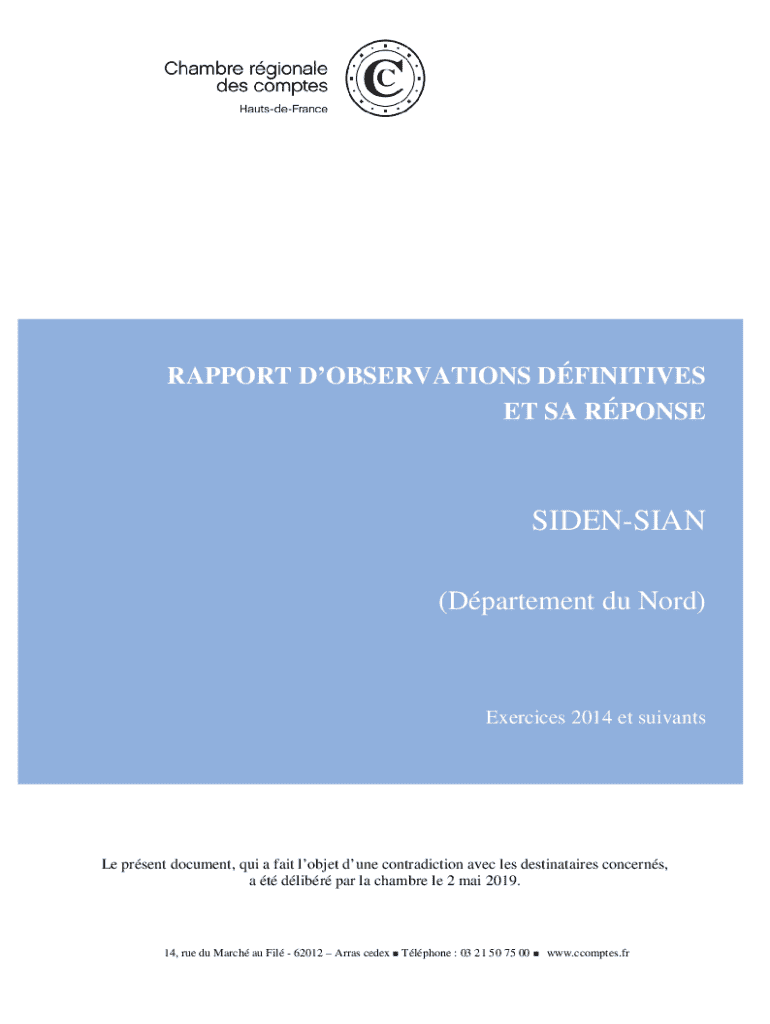 Chambre régionale des comptes
Hauts-de-France

RAPPORT D'OBSERVATIONS DÉFINITIVES ET SA RÉPONSE

SIDEN-SIAN

(Département du Nord)

Exercices 2014 et suivants

Le présent document, qui a fait l'objet d'une contradiction avec les destinataires concernés, a été délibéré par la chambre le 2 mai 2019.

14, rue du Marché au Filé - 62012 – Arras cedex ■ Téléphone : 03 21 50 75 00 ■ www.ccomptes.fr